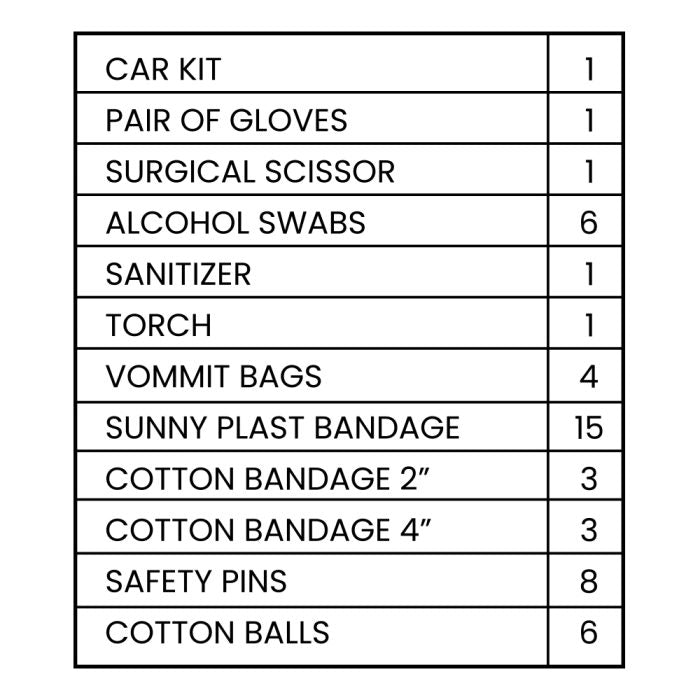 | CAR KIT | 1 |
|---|---|
| PAIR OF GLOVES | 1 |
| SURGICAL SCISSOR | 1 |
| ALCOHOL SWABS | 6 |
| SANITIZER | 1 |
| TORCH | 1 |
| VOMMIT BAGS | 4 |
| SUNNY PLAST BANDAGE | 15 |
| COTTON BANDAGE 2″ | 3 |
| COTTON BANDAGE 4″ | 3 |
| SAFETY PINS | 8 |
| COTTON BALLS | 6 |